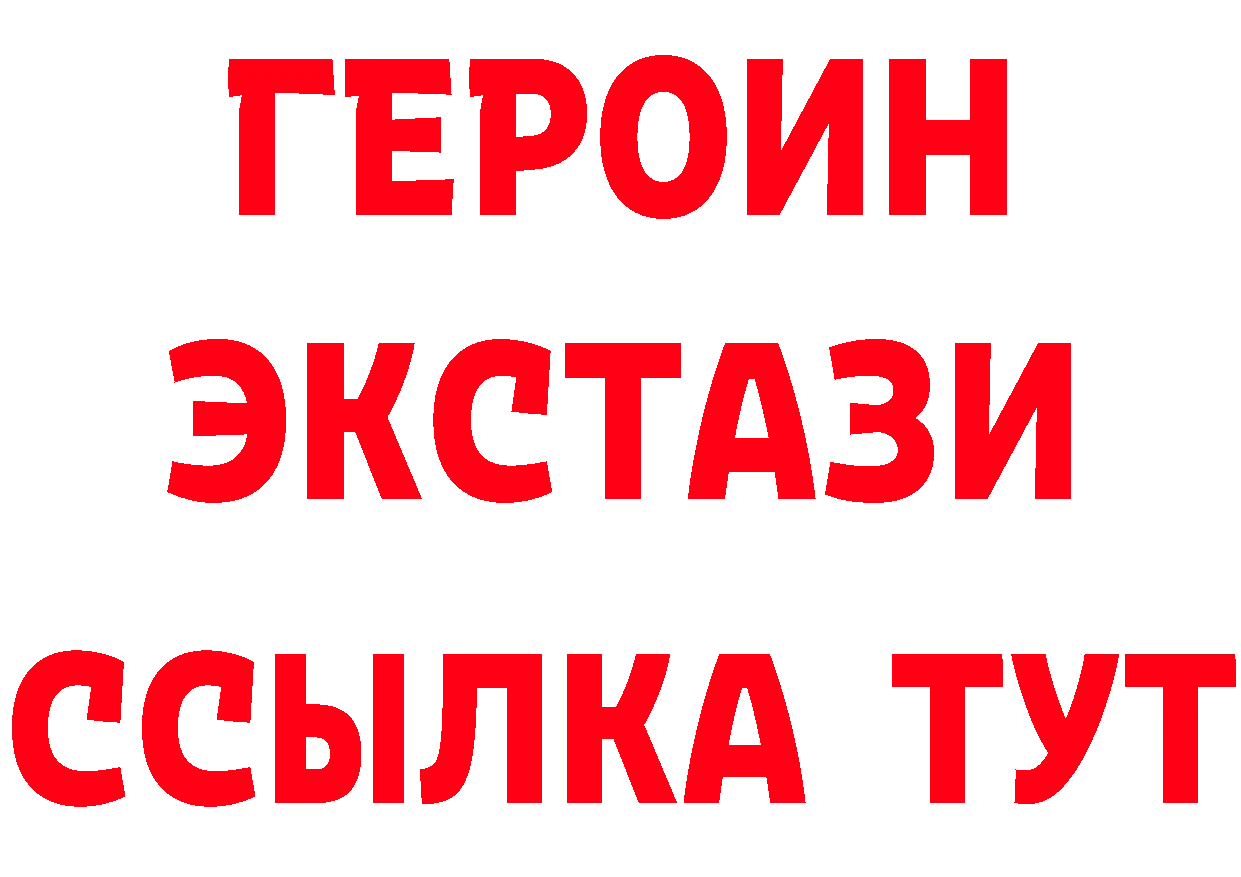 ГЕРОИН
ЭКСТАЗИ
ССЫЛКА ТУТ